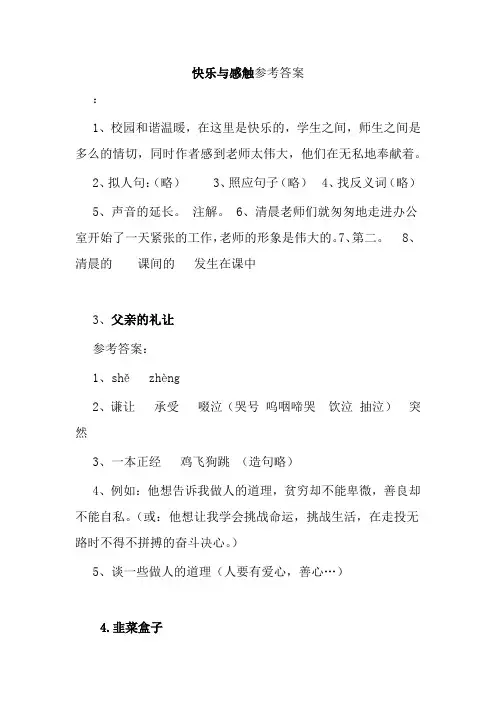 快乐与感触参考答案

：

1、校园和谐温暖，在这里是快乐的，学生之间，师生之间是多么的情切，同时作者感到老师太伟大，他们在无私地奉献着。

2、拟人句：（略）　3、照应句子（略）　4、找反义词（略）

5、声音的延长。　注解。　6、清晨老师们就匆匆地走进办公室开始了一天紧张的工作，老师的形象是伟大的。7、第二。　8、清晨的　课间的　发生在课中

3、父亲的礼让

参考答案：

1、shě　zhèng

2、谦让　承受　啜泣（哭号 呜咽啼哭　饮泣 抽泣）　突然

3、一本正经　鸡飞狗跳　（造句略）

4、例如：他想告诉我做人的道理，贫穷却不能卑微，善良却不能自私。（或：他想让我学会挑战命运，挑战生活，在走投无路时不得不拼搏的奋斗决心。）

5、谈一些做人的道理（人要有爱心，善心…）

4.韭菜盒子